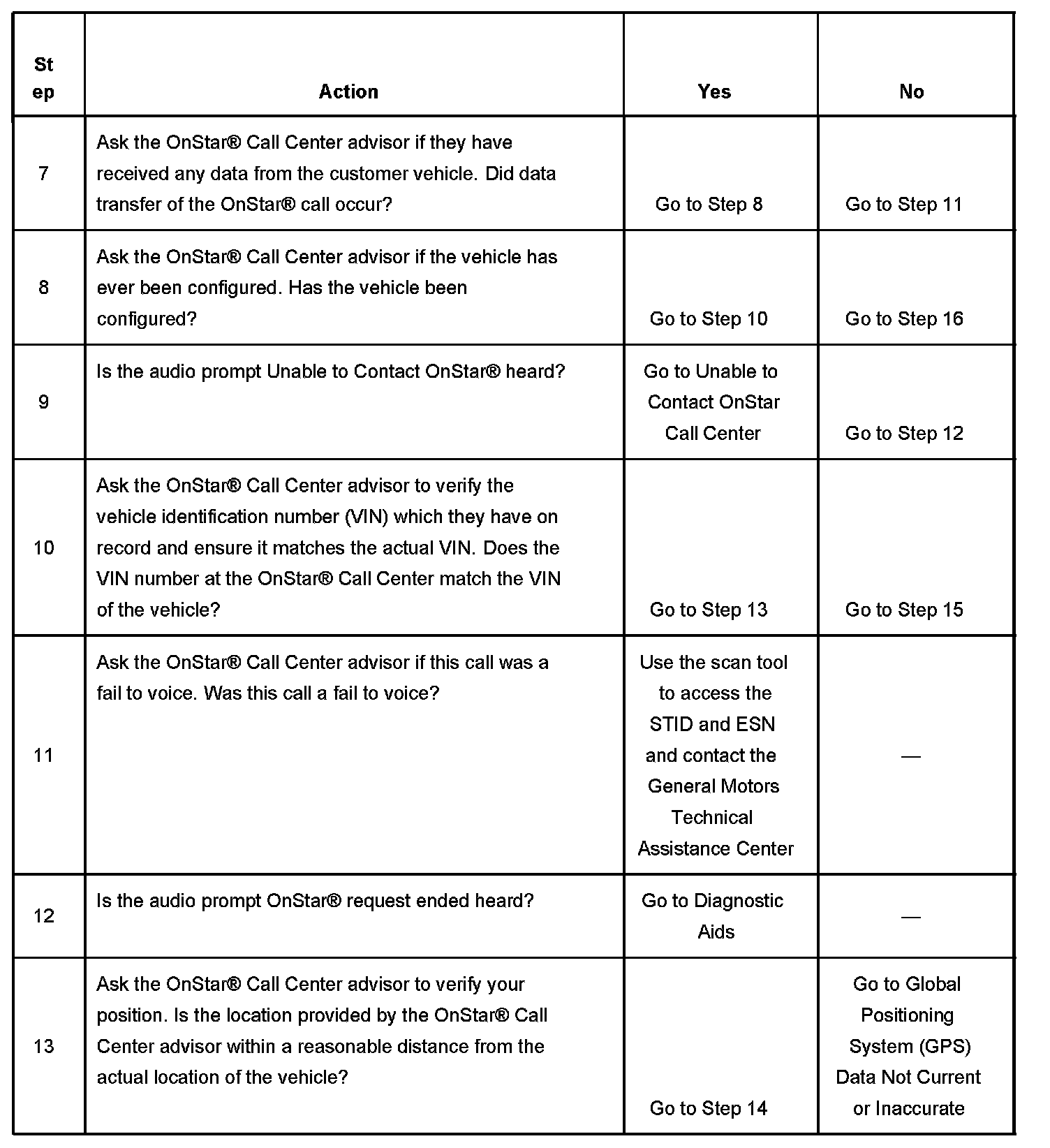 | Step | Action | Yes | No |
|---|---|---|---|
| 7 | Ask the OnStar® Call Center advisor if they have received any data from the customer vehicle. Did data transfer of the OnStar® call occur? | Go to Step 8 | Go to Step 11 |
| 8 | Ask the OnStar® Call Center advisor if the vehicle has ever been configured. Has the vehicle been configured? | Go to Step 10 | Go to Step 16 |
| 9 | Is the audio prompt Unable to Contact OnStar® heard? | Go to Unable to Contact OnStar Call Center | Go to Step 12 |
| 10 | Ask the OnStar® Call Center advisor to verify the vehicle identification number (VIN) which they have on record and ensure it matches the actual VIN. Does the VIN number at the OnStar® Call Center match the VIN of the vehicle? | Go to Step 13 | Go to Step 15 |
| 11 | Ask the OnStar® Call Center advisor if this call was a fail to voice. Was this call a fail to voice? | Use the scan tool to access the STID and ESN and contact the General Motors Technical Assistance Center | — |
| 12 | Is the audio prompt OnStar® request ended heard? | Go to Diagnostic Aids | — |
| 13 | Ask the OnStar® Call Center advisor to verify your position. Is the location provided by the OnStar® Call Center advisor within a reasonable distance from the actual location of the vehicle? | Go to Step 14 | Go to Global Positioning System (GPS) Data Not Current or Inaccurate |